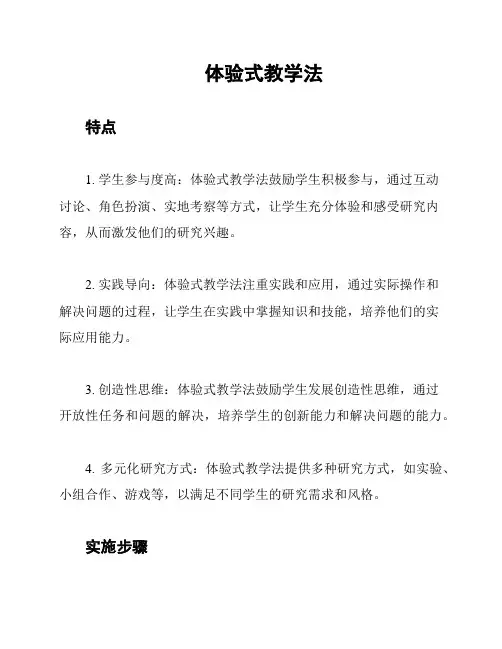 体验式教学法

特点

1. 学生参与度高：体验式教学法鼓励学生积极参与，通过互动讨论、角色扮演、实地考察等方式，让学生充分体验和感受研究内容，从而激发他们的研究兴趣。

2. 实践导向：体验式教学法注重实践和应用，通过实际操作和解决问题的过程，让学生在实践中掌握知识和技能，培养他们的实际应用能力。

3. 创造性思维：体验式教学法鼓励学生发展创造性思维，通过开放性任务和问题的解决，培养学生的创新能力和解决问题的能力。

4. 多元化研究方式：体验式教学法提供多种研究方式，如实验、小组合作、游戏等，以满足不同学生的研究需求和风格。

实施步骤